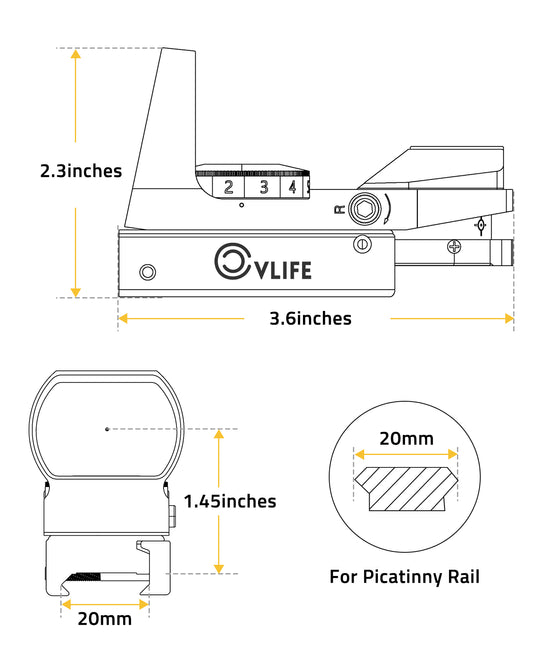 2.3inches

2 3 4

R

CVLIFE

3.6inches

1.45inches

20mm

20mm

For Picatinny Rail